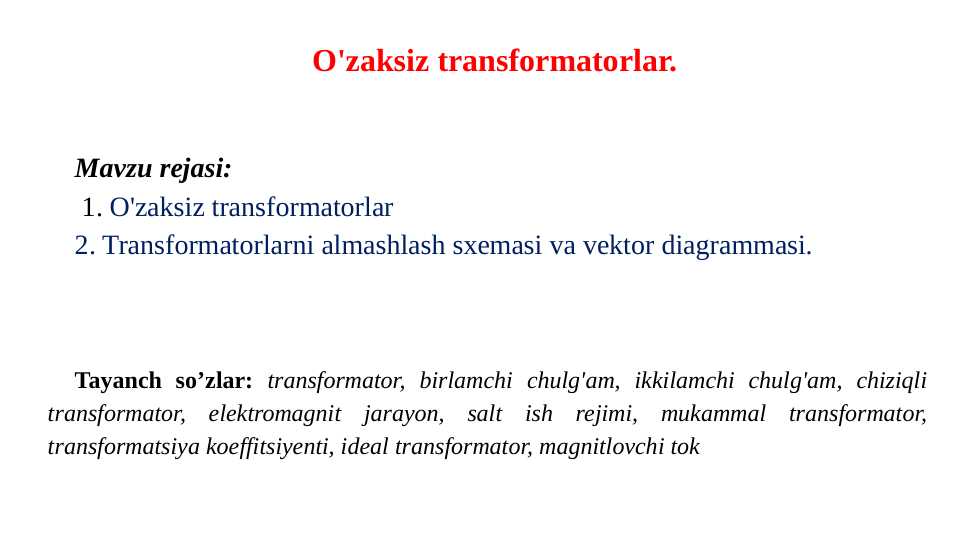 O'zaksiz transformatorlar.

Mavzu rejasi:
1. O'zaksiz transformatorlar
2. Transformatorlarni almashlash sxemasi va vektor diagrammasi.

Tayanch so’zlar: transformator, birlamchi chulg'am, ikkilamchi chulg'am, chiziqli transformator, elektromagnit jarayon, salt ish rejimi, mukammal transformator, transformatsiya koeffitsiyenti, ideal transformator, magnitlovchi tok